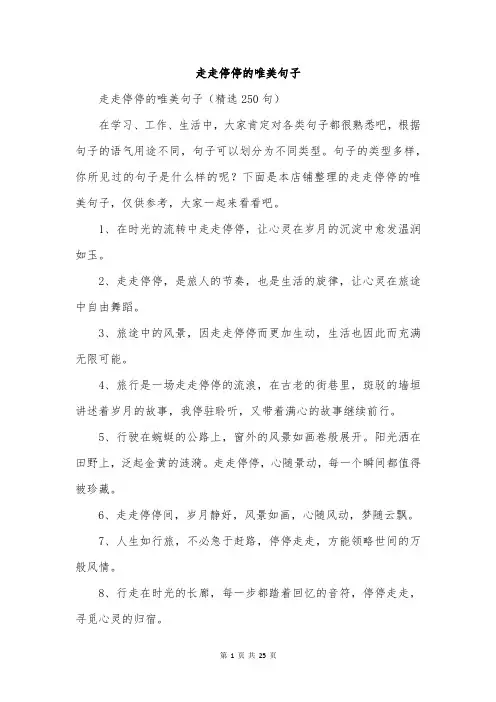 走走停停的唯美句子

走走停停的唯美句子（精选250句）

在学习、工作、生活中，大家肯定对各类句子都很熟悉吧，根据句子的语气用途不同，句子可以划分为不同类型。句子的类型多样，你所见过的句子是什么样的呢？下面是本店铺整理的走走停停的唯美句子，仅供参考，大家一起来看看吧。

1、在时光的流转中走走停停，让心灵在岁月的沉淀中愈发温润如玉。

2、走走停停，是旅人的节奏，也是生活的旋律，让心灵在旅途中自由舞蹈。

3、旅途中的风景，因走走停停而更加生动，生活也因此而充满无限可能。

4、旅行是一场走走停停的流浪，在古老的街巷里，斑驳的墙垣讲述着岁月的故事，我停驻聆听，又带着满心的故事继续前行。

5、行驶在蜿蜒的公路上，窗外的风景如画卷般展开。阳光洒在田野上，泛起金黄的涟漪。走走停停，心随景动，每一个瞬间都值得被珍藏。

6、走走停停间，岁月静好，风景如画，心随风动，梦随云飘。

7、人生如行旅，不必急于赶路，停停走走，方能领略世间的万般风情。

8、行走在时光的长廊，每一步都踏着回忆的音符，停停走走，寻觅心灵的归宿。

第 1 页 共 25 页